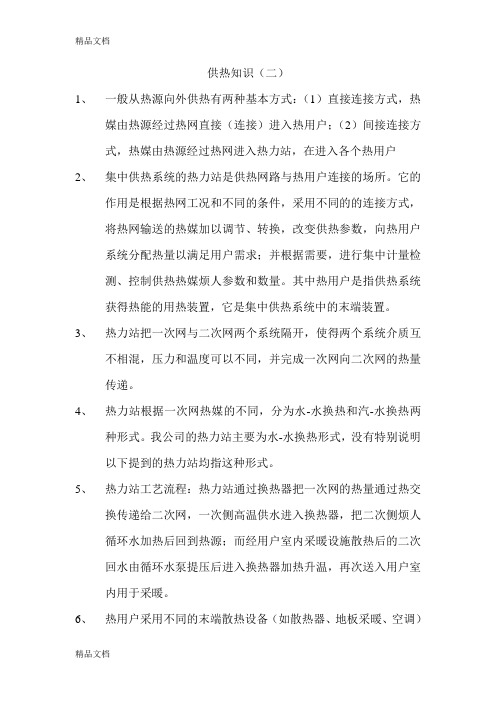 精品文档

供热知识（二）

1、 一般从热源向外供热有两种基本方式：（1）直接连接方式，热媒由热源经过热网直接（连接）进入热用户；（2）间接连接方式，热媒由热源经过热网进入热力站，在进入各个热用户

2、 集中供热系统的热力站是供热网路与热用户连接的场所。它的作用是根据热网工况和不同的条件，采用不同的的连接方式，将热网输送的热媒加以调节、转换，改变供热参数，向热用户系统分配热量以满足用户需求；并根据需要，进行集中计量检测、控制供热热媒烦人参数和数量。其中热用户是指供热系统获得热能的用热装置，它是集中供热系统中的末端装置。

3、 热力站把一次网与二次网两个系统隔开，使得两个系统介质互不相混，压力和温度可以不同，并完成一次网向二次网的热量传递。

4、 热力站根据一次网热媒的不同，分为水-水换热和汽-水换热两种形式。我公司的热力站主要为水-水换热形式，没有特别说明以下提到的热力站均指这种形式。

5、 热力站工艺流程：热力站通过换热器把一次网的热量通过热交换传递给二次网，一次侧高温供水进入换热器，把二次侧烦人循环水加热后回到热源；而经用户室内采暖设施散热后的二次回水由循环水泵提压后进入换热器加热升温，再次送入用户室内用于采暖。

6、 热用户采用不同的末端散热设备（如散热器、地板采暖、空调）

精品文档